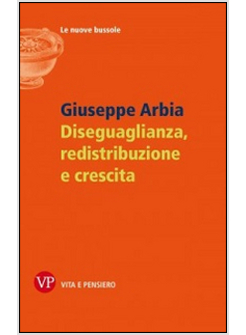 Le nuove bussole

Giuseppe Arbia
Diseguaglianza, redistribuzione e crescita

VP VITA E PENSIERO